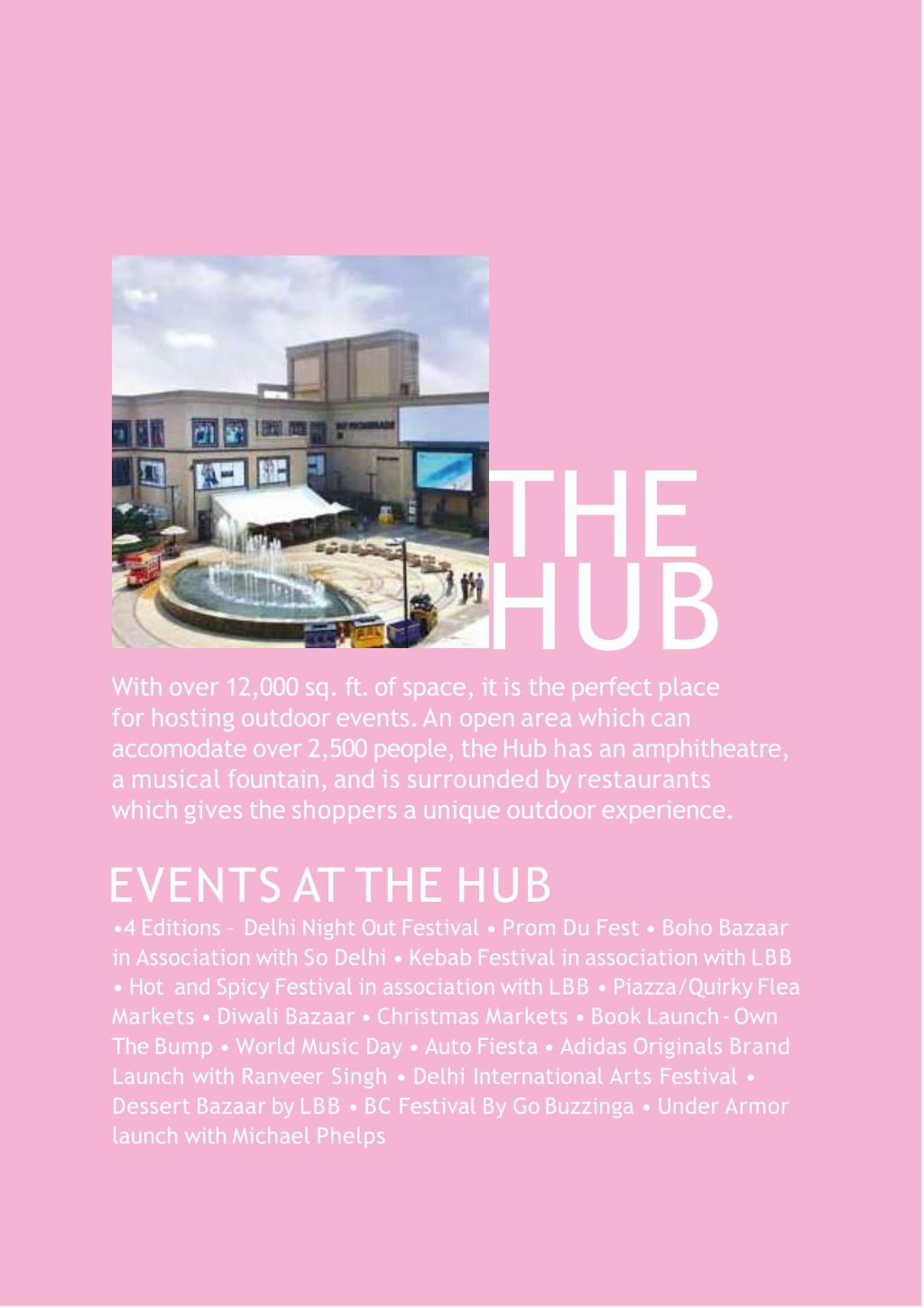 THE HUB

With over 12,000 sq. ft. of space, it is the perfect place for hosting outdoor events. An open area which can accomodate over 2,500 people, the Hub has an amphitheatre, a musical fountain, and is surrounded by restaurants which gives the shoppers a unique outdoor experience.

EVENTS AT THE HUB

•4 Editions – Delhi Night Out Festival • Prom Du Fest • Boho Bazaar in Association with So Delhi • Kebab Festival in association with LBB • Hot and Spicy Festival in association with LBB • Piazza/Quirky Flea Markets • Diwali Bazaar • Christmas Markets • Book Launch - Own The Bump • World Music Day • Auto Fiesta • Adidas Originals Brand Launch with Ranveer Singh • Delhi International Arts Festival • Dessert Bazaar by LBB • BC Festival By Go Buzzinga • Under Armor launch with Michael Phelps